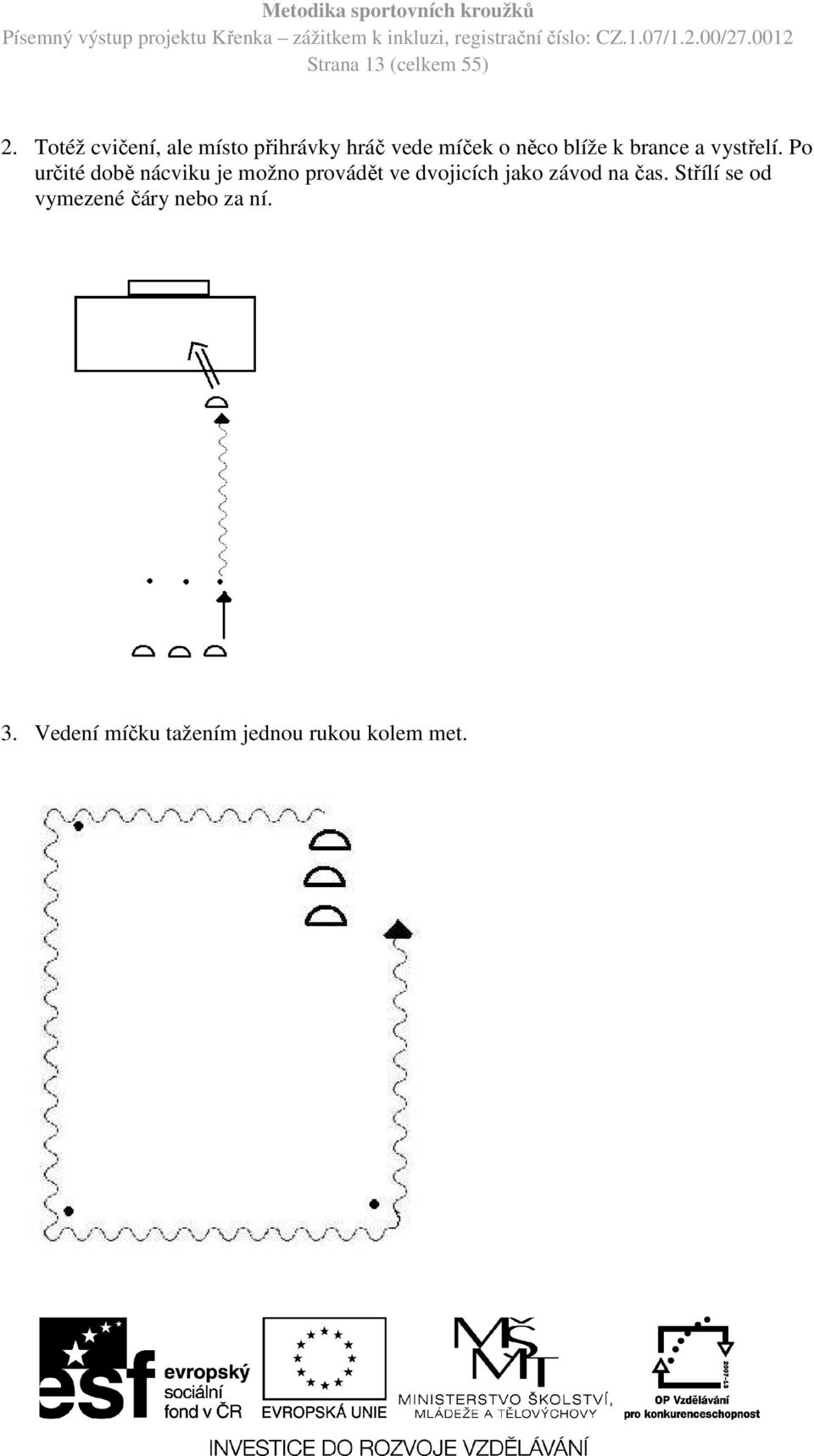 Metodika sportovních kroužků
Písemný výstup projektu Křenka – zážitkem k inkluzi, registrační číslo: CZ.1.07/1.2.00/27.0012
Strana 13 (celkem 55)

2. Totéž cvičení, ale místo přihrávky hráč vede míček o něco blíže k brance a vystřelí. Po určité době nácviku je možno provádět ve dvojicích jako závod na čas. Střílí se od vymezené čáry nebo za ní.

3. Vedení míčku tažením jednou rukou kolem met.

esf evropský sociální fond v ČR
EVROPSKÁ UNIE
MŠMT
MINISTERSTVO ŠKOLSTVÍ, MLÁDEŽE A TĚLOVÝCHOVY
2007-13
OP Vzdělávání pro konkurenceschopnost
INVESTICE DO ROZVOJE VZDĚLÁVÁNÍ